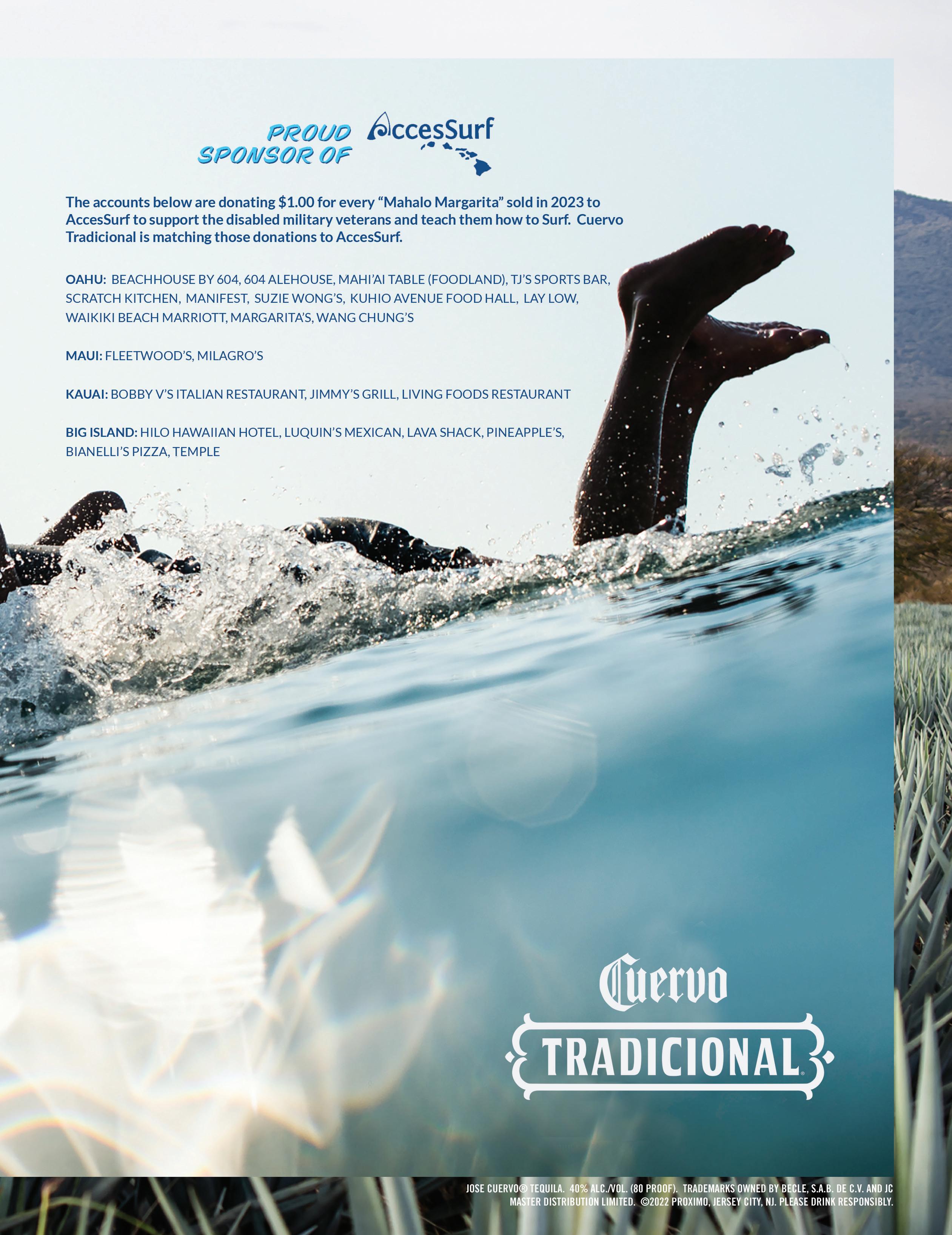 PROUD SPONSOR OF

AccesSurf

The accounts below are donating $1.00 for every "Mahalo Margarita" sold in 2023 to AccesSurf to support the disabled military veterans and teach them how to Surf. Cuervo Tradicional is matching those donations to AccesSurf.

OAHU: BEACHHOUSE BY 604, 604 ALEHOUSE, MAHI'AI TABLE (FOODLAND), TJ'S SPORTS BAR, SCRATCH KITCHEN, MANIFEST, SUZIE WONG'S, KUHIO AVENUE FOOD HALL, LAY LOW, WAIKIKI BEACH MARRIOTT, MARGARITA'S, WANG CHUNG'S

MAUI: FLEETWOOD'S, MILAGRO'S

KAUAI: BOBBY V'S ITALIAN RESTAURANT, JIMMY'S GRILL, LIVING FOODS RESTAURANT

BIG ISLAND: HILO HAWAIIAN HOTEL, LUQUIN'S MEXICAN, LAVA SHACK, PINEAPPLE'S, BIANELLI'S PIZZA, TEMPLE

Cuervo

TRADICIONAL®

JOSE CUERVO® TEQUILA. 40% ALC./VOL. (80 PROOF). TRADEMARKS OWNED BY BECLE, S.A.B. DE C.V. AND JC MASTER DISTRIBUTION LIMITED. ©2022 PROXIMO, JERSEY CITY, NJ. PLEASE DRINK RESPONSIBLY.